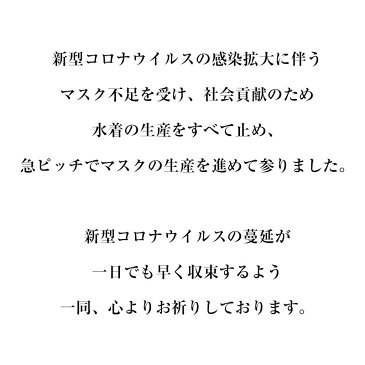 新型コロナウイルスの感染拡大に伴う
マスク不足を受け、社会貢献のため
水着の生産をすべて止め、
急ピッチでマスクの生産を進めて参りました。

新型コロナウイルスの蔓延が
一日でも早く収束するよう
一同、心よりお祈りしております。